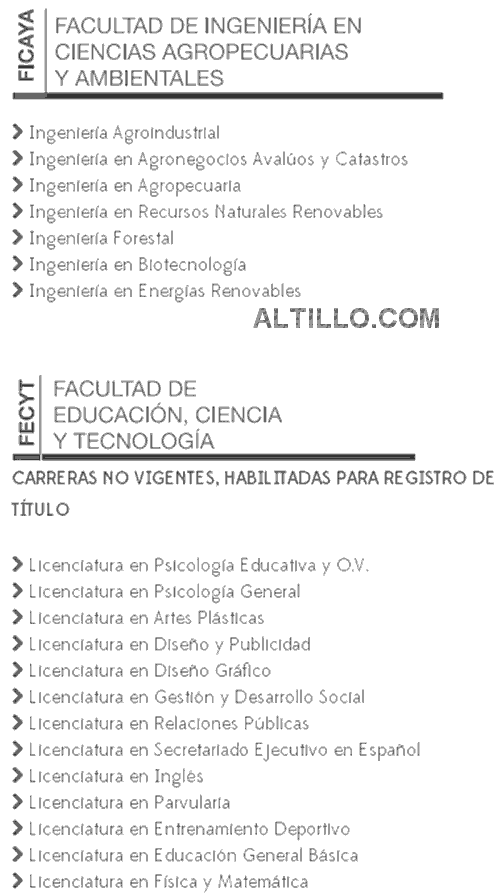 FICAYA

FACULTAD DE INGENIERÍA EN CIENCIAS AGROPECUARIAS Y AMBIENTALES

Ingeniería Agroindustrial
Ingeniería en Agronegocios Avalúos y Catastros
Ingeniería en Agropecuaria
Ingeniería en Recursos Naturales Renovables
Ingeniería Forestal
Ingeniería en Biotecnología
Ingeniería en Energías Renovables

ALTILLO.COM

FECYT

FACULTAD DE EDUCACIÓN, CIENCIA Y TECNOLOGÍA

CARRERAS NO VIGENTES, HABILITADAS PARA REGISTRO DE TÍTULO

Licenciatura en Psicología Educativa y O.V.
Licenciatura en Psicología General
Licenciatura en Artes Plásticas
Licenciatura en Diseño y Publicidad
Licenciatura en Diseño Gráfico
Licenciatura en Gestión y Desarrollo Social
Licenciatura en Relaciones Públicas
Licenciatura en Secretariado Ejecutivo en Español
Licenciatura en Inglés
Licenciatura en Parvularia
Licenciatura en Entrenamiento Deportivo
Licenciatura en Educación General Básica
Licenciatura en Física y Matemática